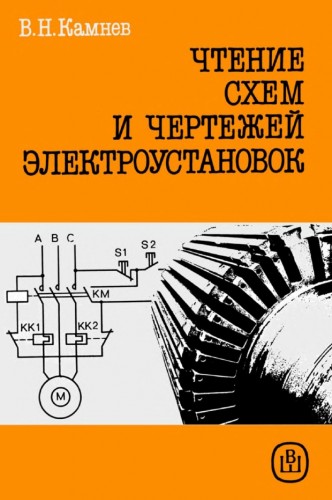 В.Н.Камнев

ЧТЕНИЕ СХЕМ И ЧЕРТЕЖЕЙ ЭЛЕКТРОУСТАНОВОК

A B C

S1 S2

KM

KK1 KK2

M

ВШ